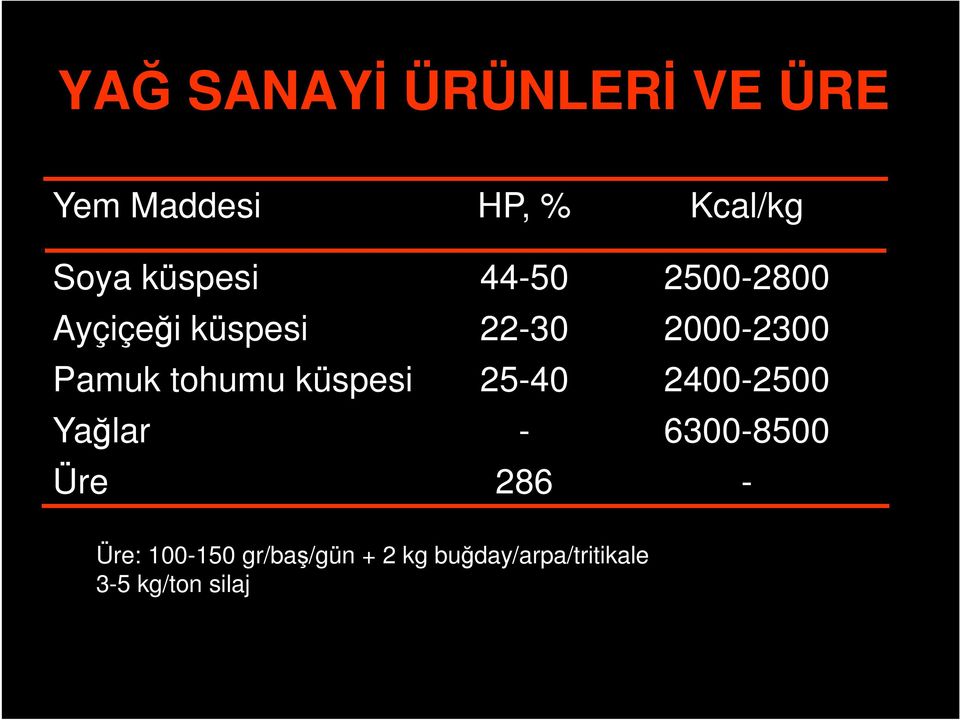 YAĞ SANAYİ ÜRÜNLERİ VE ÜRE

| Yem Maddesi | HP, % | Kcal/kg |
|---|---|---|
| Soya küspesi | 44-50 | 2500-2800 |
| Ayçiçeği küspesi | 22-30 | 2000-2300 |
| Pamuk tohumu küspesi | 25-40 | 2400-2500 |
| Yağlar | - | 6300-8500 |
| Üre | 286 | - |

Üre: 100-150 gr/baş/gün + 2 kg buğday/arpa/tritikale
3-5 kg/ton silaj